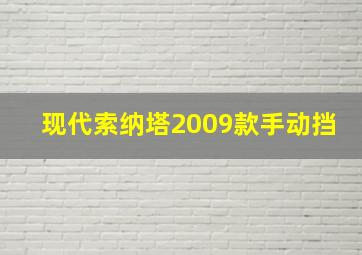 现代索纳塔2009款手动挡